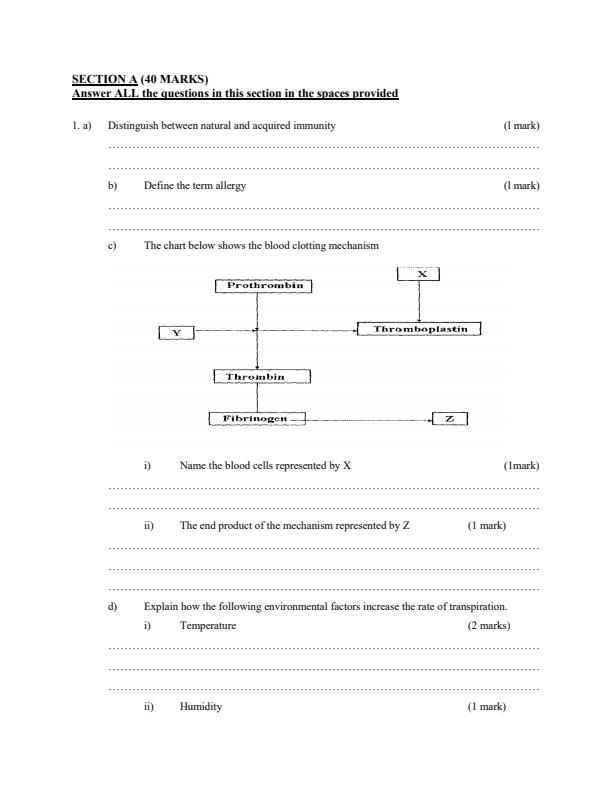 SECTION A (40 MARKS)
Answer ALL the questions in this section in the spaces provided

1. a) Distinguish between natural and acquired immunity (l mark)

b) Define the term allergy (l mark)

c) The chart below shows the blood clotting mechanism

X

Prothrombin

Y

Thromboplastin

Thrombin

Fibrinogen

Z

i) Name the blood cells represented by X (1mark)

ii) The end product of the mechanism represented by Z (1 mark)

d) Explain how the following environmental factors increase the rate of transpiration.

i) Temperature (2 marks)

ii) Humidity (1 mark)